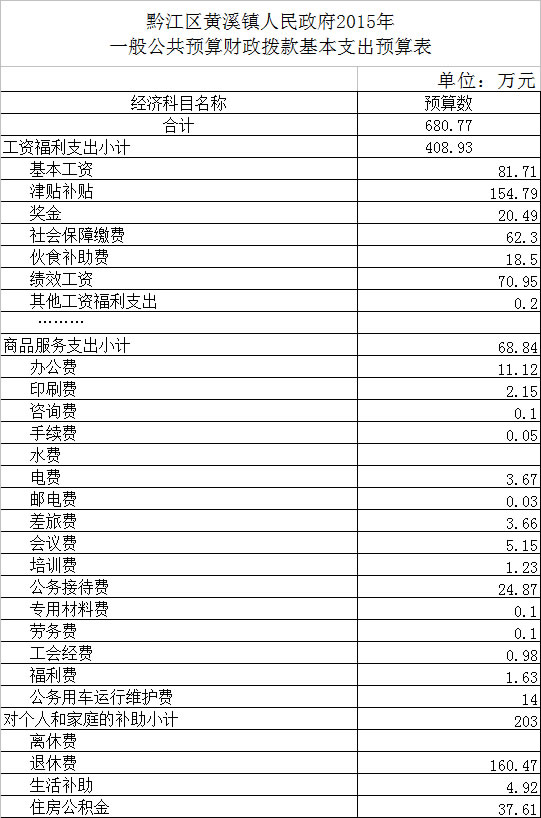 黔江区黄溪镇人民政府2015年
一般公共预算财政拨款基本支出预算表

单位：万元

| 经济科目名称 | 预算数 |
|---|---|
| 合计 | 680.77 |
| 工资福利支出小计 | 408.93 |
| 基本工资 | 81.71 |
| 津贴补贴 | 154.79 |
| 奖金 | 20.49 |
| 社会保障缴费 | 62.3 |
| 伙食补助费 | 18.5 |
| 绩效工资 | 70.95 |
| 其他工资福利支出 | 0.2 |
| ……… | |
| 商品服务支出小计 | 68.84 |
| 办公费 | 11.12 |
| 印刷费 | 2.15 |
| 咨询费 | 0.1 |
| 手续费 | 0.05 |
| 水费 | |
| 电费 | 3.67 |
| 邮电费 | 0.03 |
| 差旅费 | 3.66 |
| 会议费 | 5.15 |
| 培训费 | 1.23 |
| 公务接待费 | 24.87 |
| 专用材料费 | 0.1 |
| 劳务费 | 0.1 |
| 工会经费 | 0.98 |
| 福利费 | 1.63 |
| 公务用车运行维护费 | 14 |
| 对个人和家庭的补助小计 | 203 |
| 离休费 | |
| 退休费 | 160.47 |
| 生活补助 | 4.92 |
| 住房公积金 | 37.61 |